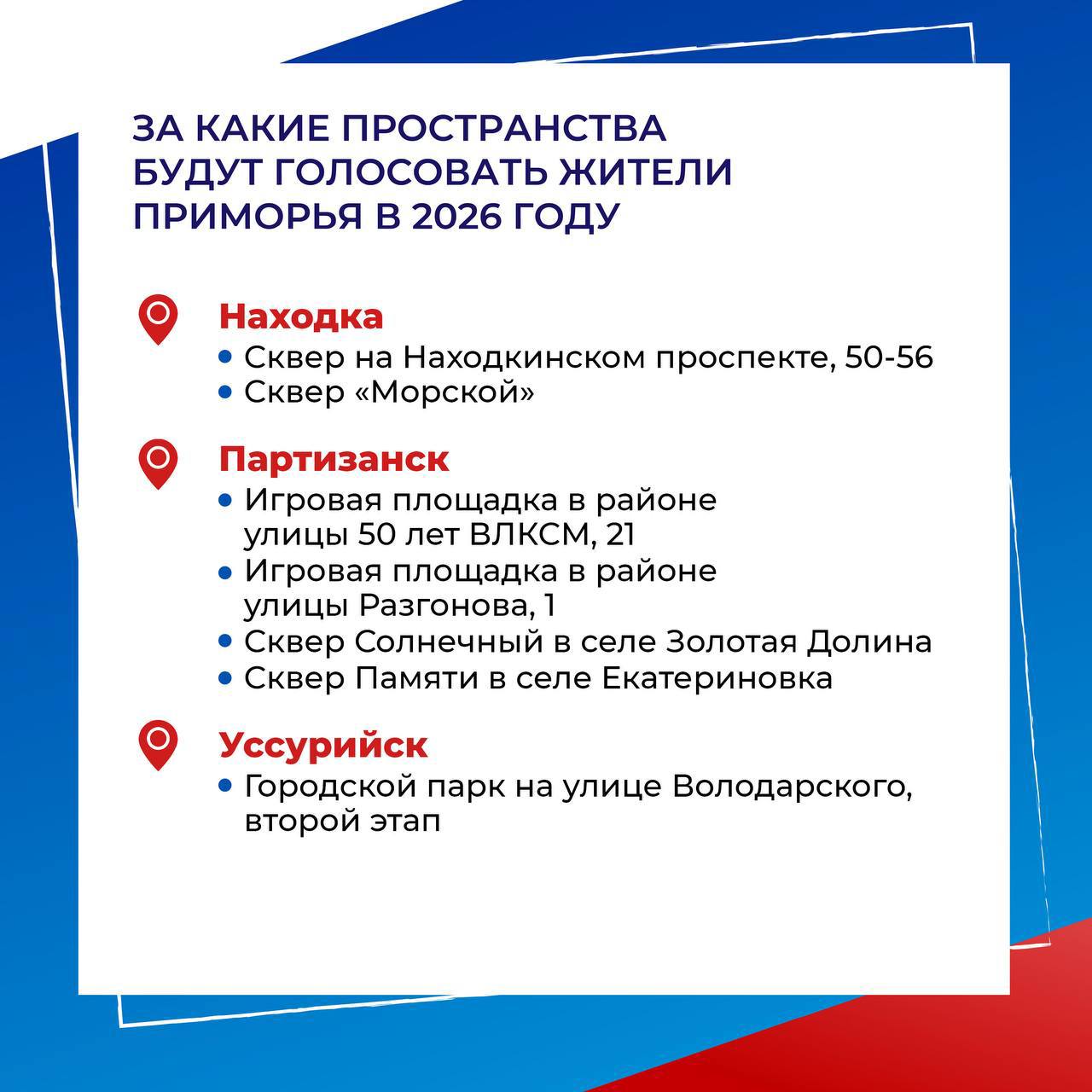 ЗА КАКИЕ ПРОСТРАНСТВА БУДУТ ГОЛОСОВАТЬ ЖИТЕЛИ ПРИМОРЬЯ В 2026 ГОДУ

Находка
• Сквер на Находкинском проспекте, 50-56
• Сквер «Морской»

Партизанск
• Игровая площадка в районе улицы 50 лет ВЛКСМ, 21
• Игровая площадка в районе улицы Разгонова, 1
• Сквер Солнечный в селе Золотая Долина
• Сквер Памяти в селе Екатериновка

Уссурийск
• Городской парк на улице Володарского, второй этап